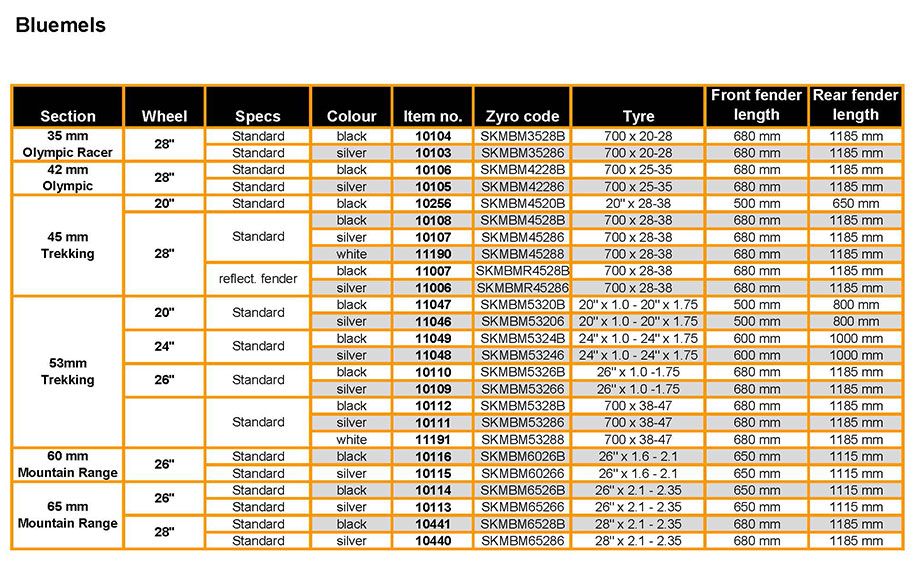 Bluemels

| Section | Wheel | Specs | Colour | Item no. | Zyro code | Tyre | Front fender length | Rear fender length |
|---|---|---|---|---|---|---|---|---|
| 35 mm Olympic Racer | 28" | Standard | black | 10104 | SKMBM3528B | 700 x 20-28 | 680 mm | 1185 mm |
| | | Standard | silver | 10103 | SKMBM35286 | 700 x 20-28 | 680 mm | 1185 mm |
| 42 mm Olympic | 28" | Standard | black | 10106 | SKMBM4228B | 700 x 25-35 | 680 mm | 1185 mm |
| | | Standard | silver | 10105 | SKMBM42286 | 700 x 25-35 | 680 mm | 1185 mm |
| 45 mm Trekking | 20" | Standard | black | 10256 | SKMBM4520B | 20" x 28-38 | 500 mm | 650 mm |
| | 28" | Standard | black | 10108 | SKMBM4528B | 700 x 28-38 | 680 mm | 1185 mm |
| | | | silver | 10107 | SKMBM45286 | 700 x 28-38 | 680 mm | 1185 mm |
| | | | white | 11190 | SKMBM45288 | 700 x 28-38 | 680 mm | 1185 mm |
| | | reflect. fender | black | 11007 | SKMBMR4528B | 700 x 28-38 | 680 mm | 1185 mm |
| | | | silver | 11006 | SKMBMR45286 | 700 x 28-38 | 680 mm | 1185 mm |
| 53mm Trekking | 20" | Standard | black | 11047 | SKMBM5320B | 20" x 1.0 - 20" x 1.75 | 500 mm | 800 mm |
| | | | silver | 11046 | SKMBM53206 | 20" x 1.0 - 20" x 1.75 | 500 mm | 800 mm |
| | 24" | Standard | black | 11049 | SKMBM5324B | 24" x 1.0 - 24" x 1.75 | 600 mm | 1000 mm |
| | | | silver | 11048 | SKMBM53246 | 24" x 1.0 - 24" x 1.75 | 600 mm | 1000 mm |
| | 26" | Standard | black | 10110 | SKMBM5326B | 26" x 1.0 -1.75 | 680 mm | 1185 mm |
| | | | silver | 10109 | SKMBM53266 | 26" x 1.0 -1.75 | 680 mm | 1185 mm |
| | | Standard | black | 10112 | SKMBM5328B | 700 x 38-47 | 680 mm | 1185 mm |
| | | | silver | 10111 | SKMBM53286 | 700 x 38-47 | 680 mm | 1185 mm |
| | | | white | 11191 | SKMBM53288 | 700 x 38-47 | 680 mm | 1185 mm |
| 60 mm Mountain Range | 26" | Standard | black | 10116 | SKMBM6026B | 26" x 1.6 - 2.1 | 650 mm | 1115 mm |
| | | Standard | silver | 10115 | SKMBM60266 | 26" x 1.6 - 2.1 | 650 mm | 1115 mm |
| 65 mm Mountain Range | 26" | Standard | black | 10114 | SKMBM6526B | 26" x 2.1 - 2.35 | 650 mm | 1115 mm |
| | | Standard | silver | 10113 | SKMBM65266 | 26" x 2.1 - 2.35 | 650 mm | 1115 mm |
| | 28" | Standard | black | 10441 | SKMBM6528B | 28" x 2.1 - 2.35 | 680 mm | 1185 mm |
| | | Standard | silver | 10440 | SKMBM65286 | 28" x 2.1 - 2.35 | 680 mm | 1185 mm |